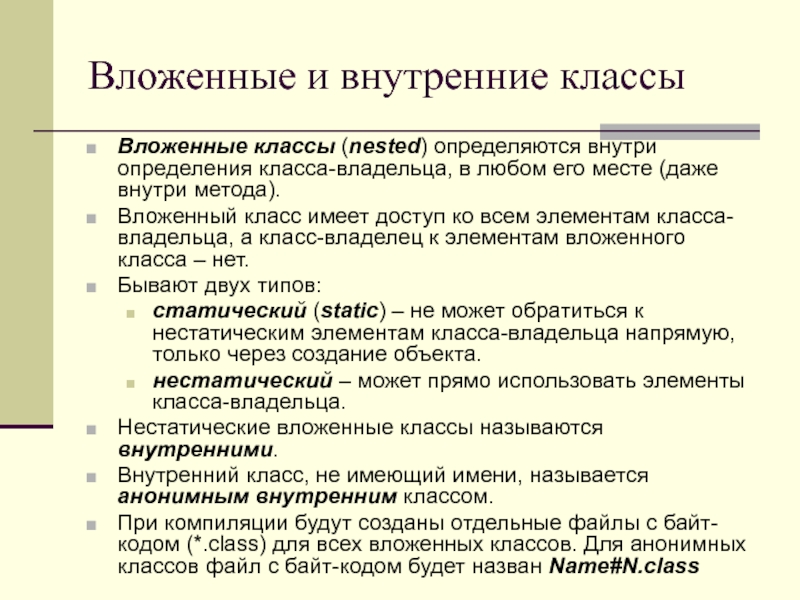 Вложенные и внутренние классы

Вложенные классы (nested) определяются внутри определения класса-владельца, в любом его месте (даже внутри метода).

Вложенный класс имеет доступ ко всем элементам класса-владельца, а класс-владелец к элементам вложенного класса – нет.

Бывают двух типов:

статический (static) – не может обратиться к нестатическим элементам класса-владельца напрямую, только через создание объекта.

нестатический – может прямо использовать элементы класса-владельца.

Нестатические вложенные классы называются внутренними.

Внутренний класс, не имеющий имени, называется анонимным внутренним классом.

При компиляции будут созданы отдельные файлы с байт-кодом (*.class) для всех вложенных классов. Для анонимных классов файл с байт-кодом будет назван Name#N.class